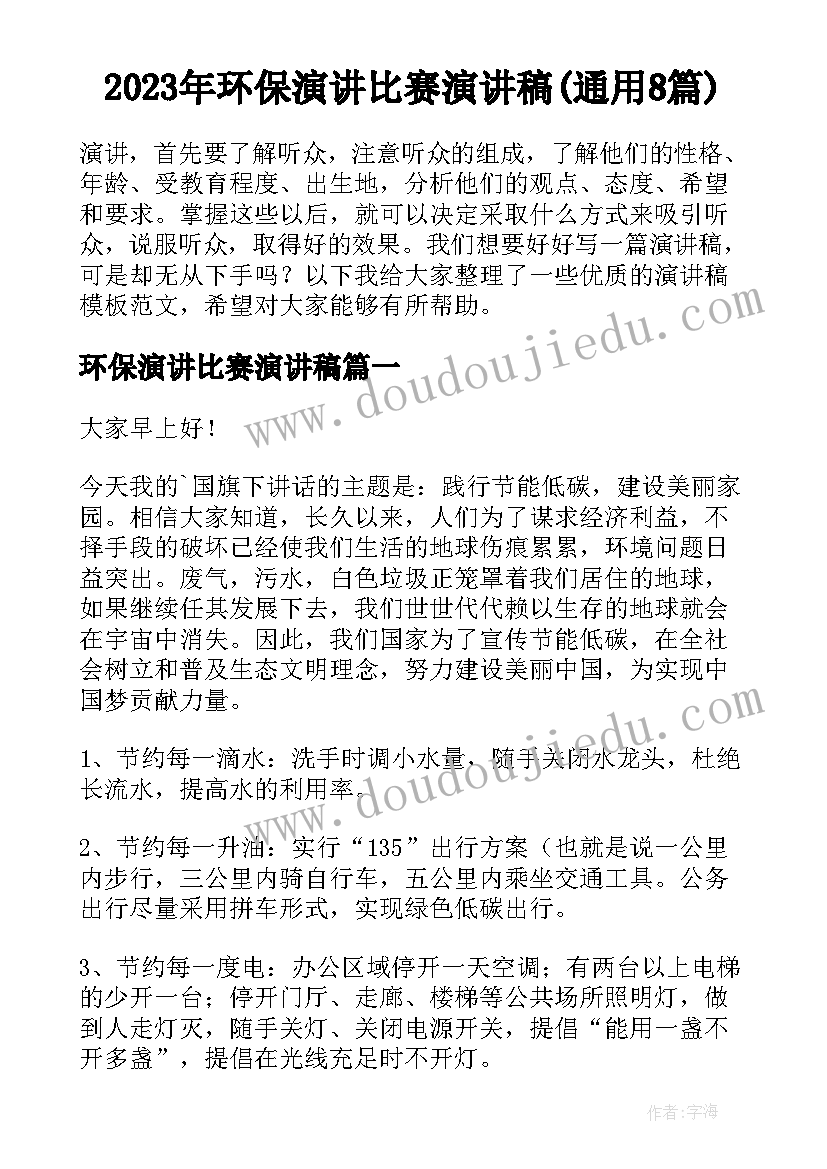 2023年环保演讲比赛演讲稿(通用8篇)

演讲，首先要了解听众，注意听众的组成，了解他们的性格、年龄、受教育程度、出生地，分析他们的观点、态度、希望和要求。掌握这些以后，就可以决定采取什么方式来吸引听众，说服听众，取得好的效果。我们想要好好写一篇演讲稿，可是却无从下手吗？以下我给大家整理了一些优质的演讲稿模板范文，希望对大家能够有所帮助。

环保演讲比赛演讲稿篇一

www.doudoujiedu.com

大家早上好！

今天我的`国旗下讲话的主题是：践行节能低碳，建设美丽家园。相信大家知道，长久以来，人们为了谋求经济利益，不择手段的破坏已经使我们生活的地球伤痕累累，环境问题日益突出。废气，污水，白色垃圾正笼罩着我们居住的地球，如果继续任其发展下去，我们世世代代赖以生存的地球就会在宇宙中消失。因此，我们国家为了宣传节能低碳，在全社会树立和普及生态文明理念，努力建设美丽中国，为实现中国梦贡献力量。

1、节约每一滴水：洗手时调小水量，随手关闭水龙头，杜绝长流水，提高水的利用率。

www.doudoujiedu.com

2、节约每一升油：实行“135”出行方案（也就是说一公里内步行，三公里内骑自行车，五公里内乘坐交通工具。公务出行尽量采用拼车形式，实现绿色低碳出行。

3、节约每一度电：办公区域停开一天空调；有两台以上电梯的少开一台；停开门厅、走廊、楼梯等公共场所照明灯，做到人走灯灭，随手关灯、关闭电源开关，提倡“能用一盏不开多盏”，提倡在光线充足时不开灯。

作者：宇海